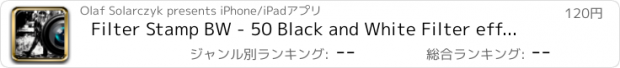 Olaf Solarczyk presents iPhone/iPadアプリ

120円

Filter Stamp BW - 50 Black and White Filter eff...

ジャンル別ランキング: --

総合ランキング: --